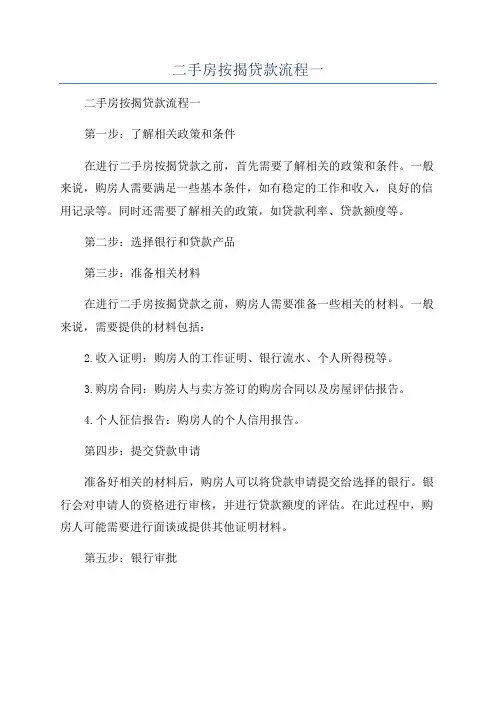 二手房按揭贷款流程一

二手房按揭贷款流程一

第一步：了解相关政策和条件

在进行二手房按揭贷款之前，首先需要了解相关的政策和条件。一般来说，购房人需要满足一些基本条件，如有稳定的工作和收入，良好的信用记录等。同时还需要了解相关的政策，如贷款利率、贷款额度等。

第二步：选择银行和贷款产品

第三步：准备相关材料

在进行二手房按揭贷款之前，购房人需要准备一些相关的材料。一般来说，需要提供的材料包括：

2.收入证明：购房人的工作证明、银行流水、个人所得税等。

3.购房合同：购房人与卖方签订的购房合同以及房屋评估报告。

4.个人征信报告：购房人的个人信用报告。

第四步：提交贷款申请

准备好相关的材料后，购房人可以将贷款申请提交给选择的银行。银行会对申请人的资格进行审核，并进行贷款额度的评估。在此过程中，购房人可能需要进行面谈或提供其他证明材料。

第五步：银行审批